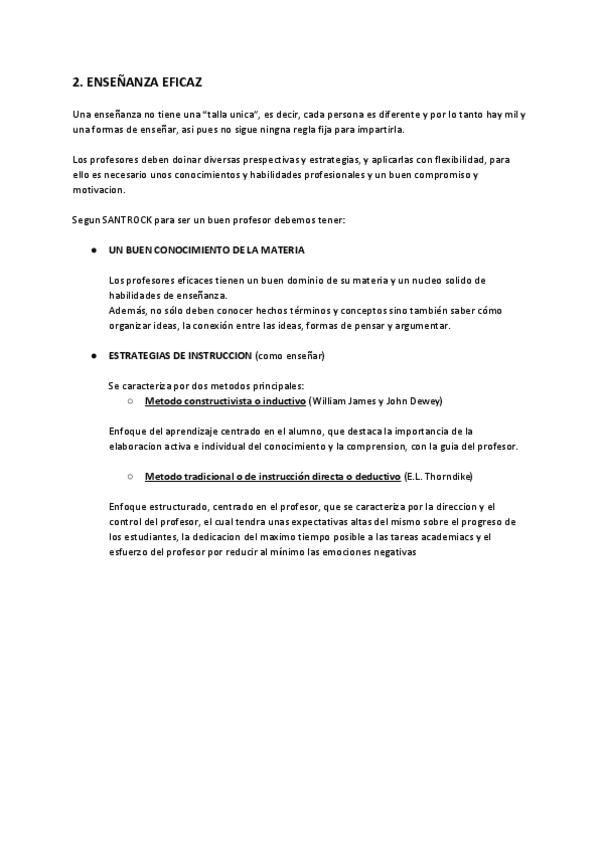 2. ENSEÑANZA EFICAZ

Una enseñanza no tiene una "talla unica", es decir, cada persona es diferente y por lo tanto hay mil y una formas de enseñar, asi pues no sigue ningna regla fija para impartirla.

Los profesores deben doinar diversas prespectivas y estrategias, y aplicarlas con flexibilidad, para ello es necesario unos conocimientos y habilidades profesionales y un buen compromiso y motivacion.

Segun SANTROCK para ser un buen profesor debemos tener:

● UN BUEN CONOCIMIENTO DE LA MATERIA

Los profesores eficaces tienen un buen dominio de su materia y un nucleo solido de habilidades de enseñanza.
Además, no sólo deben conocer hechos términos y conceptos sino también saber cómo organizar ideas, la conexión entre las ideas, formas de pensar y argumentar.

● ESTRATEGIAS DE INSTRUCCION (como enseñar)

Se caracteriza por dos metodos principales:
○ Metodo constructivista o inductivo (William James y John Dewey)

Enfoque del aprendizaje centrado en el alumno, que destaca la importancia de la elaboracion activa e individual del conocimiento y la comprension, con la guia del profesor.

○ Metodo tradicional o de instrucción directa o deductivo (E.L. Thorndike)

Enfoque estructurado, centrado en el profesor, que se caracteriza por la direccion y el control del profesor, el cual tendra unas expectativas altas del mismo sobre el progreso de los estudiantes, la dedicacion del maximo tiempo posible a las tareas academiacs y el esfuerzo del profesor por reducir al mínimo las emociones negativas